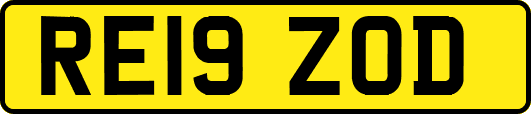 RE19 ZOD